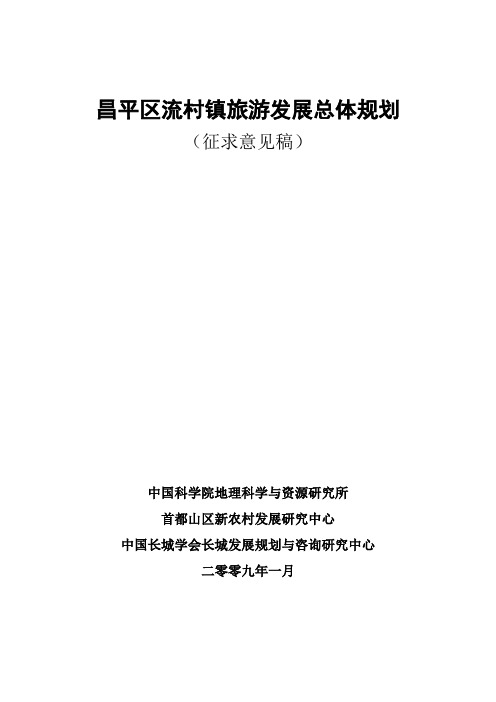 昌平区流村镇旅游发展总体规划

（征求意见稿）

中国科学院地理科学与资源研究所

首都山区新农村发展研究中心

中国长城学会长城发展规划与咨询研究中心

二零零九年一月